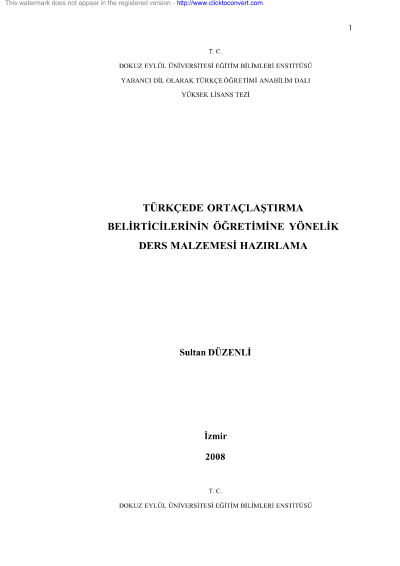 1

T. C.

DOKUZ EYLÜL ÜNİVERSİTESİ EĞİTİM BİLİMLERİ ENSTİTÜSÜ

YABANCI DİL OLARAK TÜRKÇE ÖĞRETİMİ ANABİLİM DALI

YÜKSEK LİSANS TEZİ

TÜRKÇEDE ORTAÇLAŞTIRMA BELİRTİCİLERİNİN ÖĞRETİMİNE YÖNELİK DERS MALZEMESİ HAZIRLAMA

Sultan DÜZENLİ

İzmir

2008

T. C.

DOKUZ EYLÜL ÜNİVERSİTESİ EĞİTİM BİLİMLERİ ENSTİTÜSÜ

This watermark does not appear in the registered version - http://www.clicktoconvert.com